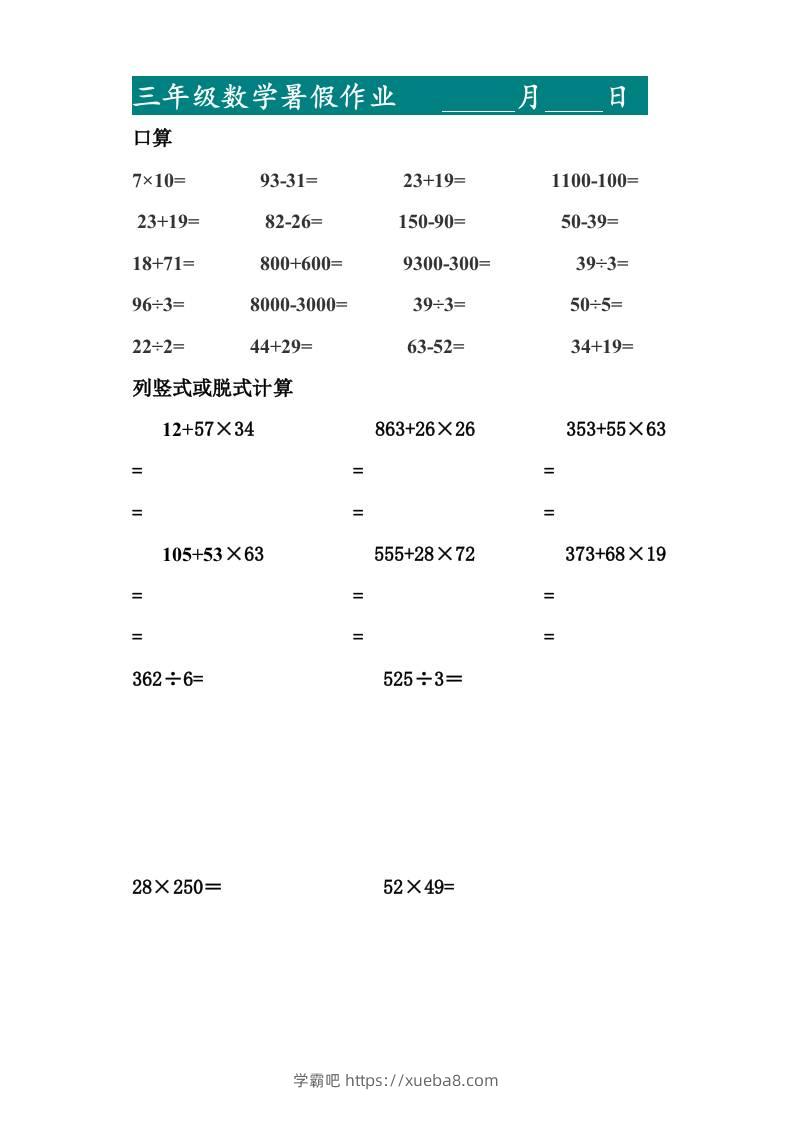 三年级数学暑假作业 ____月____日

口算

7×10= 93-31= 23+19= 1100-100=

23+19= 82-26= 150-90= 50-39=

18+71= 800+600= 9300-300= 39÷3=

96÷3= 8000-3000= 39÷3= 50÷5=

22÷2= 44+29= 63-52= 34+19=

列竖式或脱式计算

12+57×34 863+26×26 353+55×63

= = =

= = =

105+53×63 555+28×72 373+68×19

= = =

= = =

362÷6= 525÷3＝

28×250＝ 52×49=

学霸吧 https://xueba8.com